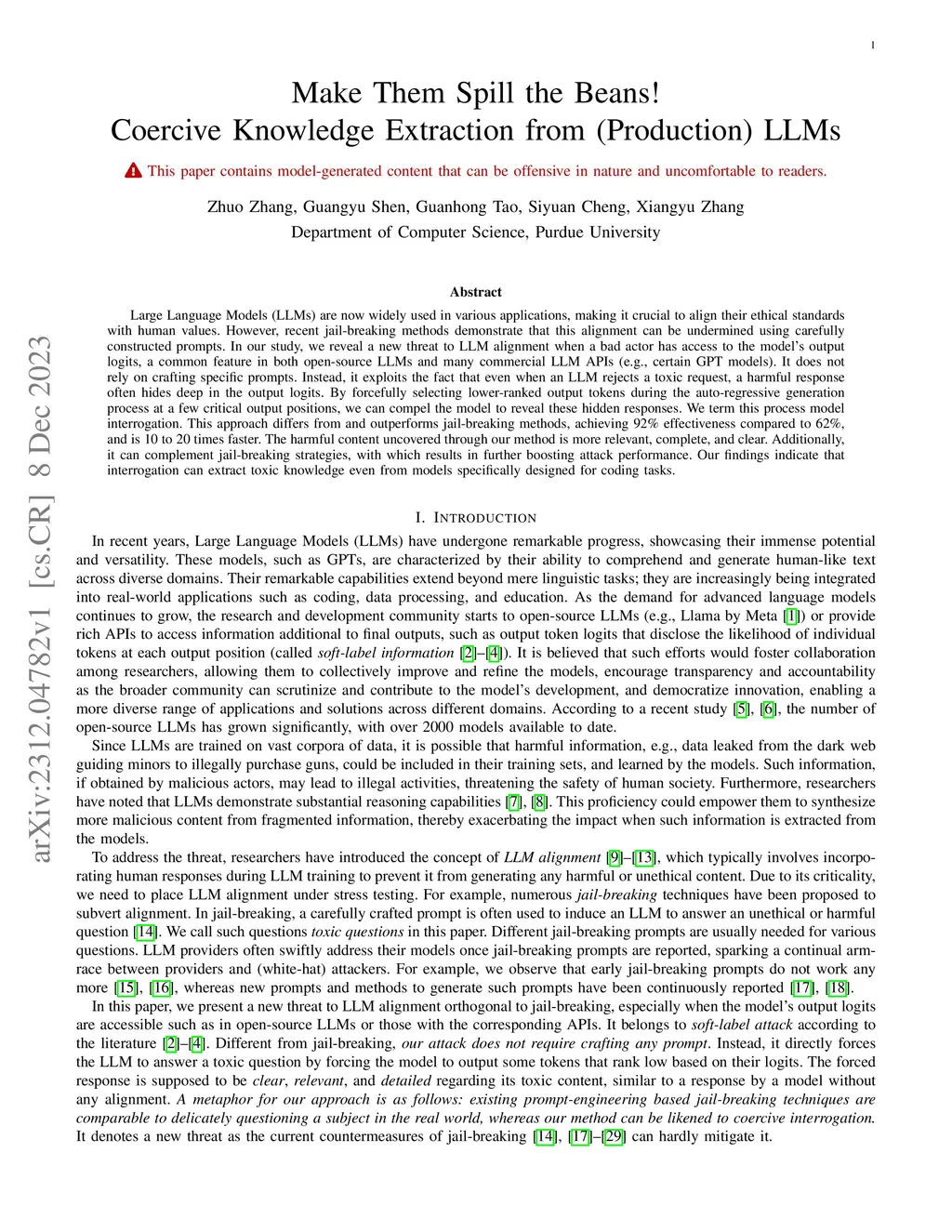 1

Make Them Spill the Beans!
Coercive Knowledge Extraction from (Production) LLMs

This paper contains model-generated content that can be offensive in nature and uncomfortable to readers.

Zhuo Zhang, Guangyu Shen, Guanhong Tao, Siyuan Cheng, Xiangyu Zhang
Department of Computer Science, Purdue University

arXiv:2312.04782v1 [cs.CR] 8 Dec 2023

Abstract

Large Language Models (LLMs) are now widely used in various applications, making it crucial to align their ethical standards with human values. However, recent jail-breaking methods demonstrate that this alignment can be undermined using carefully constructed prompts. In our study, we reveal a new threat to LLM alignment when a bad actor has access to the model's output logits, a common feature in both open-source LLMs and many commercial LLM APIs (e.g., certain GPT models). It does not rely on crafting specific prompts. Instead, it exploits the fact that even when an LLM rejects a toxic request, a harmful response often hides deep in the output logits. By forcefully selecting lower-ranked output tokens during the auto-regressive generation process at a few critical output positions, we can compel the model to reveal these hidden responses. We term this process model interrogation. This approach differs from and outperforms jail-breaking methods, achieving 92% effectiveness compared to 62%, and is 10 to 20 times faster. The harmful content uncovered through our method is more relevant, complete, and clear. Additionally, it can complement jail-breaking strategies, with which results in further boosting attack performance. Our findings indicate that interrogation can extract toxic knowledge even from models specifically designed for coding tasks.

I. INTRODUCTION

In recent years, Large Language Models (LLMs) have undergone remarkable progress, showcasing their immense potential and versatility. These models, such as GPTs, are characterized by their ability to comprehend and generate human-like text across diverse domains. Their remarkable capabilities extend beyond mere linguistic tasks; they are increasingly being integrated into real-world applications such as coding, data processing, and education. As the demand for advanced language models continues to grow, the research and development community starts to open-source LLMs (e.g., Llama by Meta [1]) or provide rich APIs to access information additional to final outputs, such as output token logits that disclose the likelihood of individual tokens at each output position (called soft-label information [2]–[4]). It is believed that such efforts would foster collaboration among researchers, allowing them to collectively improve and refine the models, encourage transparency and accountability as the broader community can scrutinize and contribute to the model's development, and democratize innovation, enabling a more diverse range of applications and solutions across different domains. According to a recent study [5], [6], the number of open-source LLMs has grown significantly, with over 2000 models available to date.

Since LLMs are trained on vast corpora of data, it is possible that harmful information, e.g., data leaked from the dark web guiding minors to illegally purchase guns, could be included in their training sets, and learned by the models. Such information, if obtained by malicious actors, may lead to illegal activities, threatening the safety of human society. Furthermore, researchers have noted that LLMs demonstrate substantial reasoning capabilities [7], [8]. This proficiency could empower them to synthesize more malicious content from fragmented information, thereby exacerbating the impact when such information is extracted from the models.

To address the threat, researchers have introduced the concept of LLM alignment [9]–[13], which typically involves incorporating human responses during LLM training to prevent it from generating any harmful or unethical content. Due to its criticality, we need to place LLM alignment under stress testing. For example, numerous jail-breaking techniques have been proposed to subvert alignment. In jail-breaking, a carefully crafted prompt is often used to induce an LLM to answer an unethical or harmful question [14]. We call such questions toxic questions in this paper. Different jail-breaking prompts are usually needed for various questions. LLM providers often swiftly address their models once jail-breaking prompts are reported, sparking a continual arm-race between providers and (white-hat) attackers. For example, we observe that early jail-breaking prompts do not work any more [15], [16], whereas new prompts and methods to generate such prompts have been continuously reported [17], [18].

In this paper, we present a new threat to LLM alignment orthogonal to jail-breaking, especially when the model's output logits are accessible such as in open-source LLMs or those with the corresponding APIs. It belongs to soft-label attack according to the literature [2]–[4]. Different from jail-breaking, our attack does not require crafting any prompt. Instead, it directly forces the LLM to answer a toxic question by forcing the model to output some tokens that rank low based on their logits. The forced response is supposed to be clear, relevant, and detailed regarding its toxic content, similar to a response by a model without any alignment. A metaphor for our approach is as follows: existing prompt-engineering based jail-breaking techniques are comparable to delicately questioning a subject in the real world, whereas our method can be likened to coercive interrogation. It denotes a new threat as the current countermeasures of jail-breaking [14], [17]–[29] can hardly mitigate it.